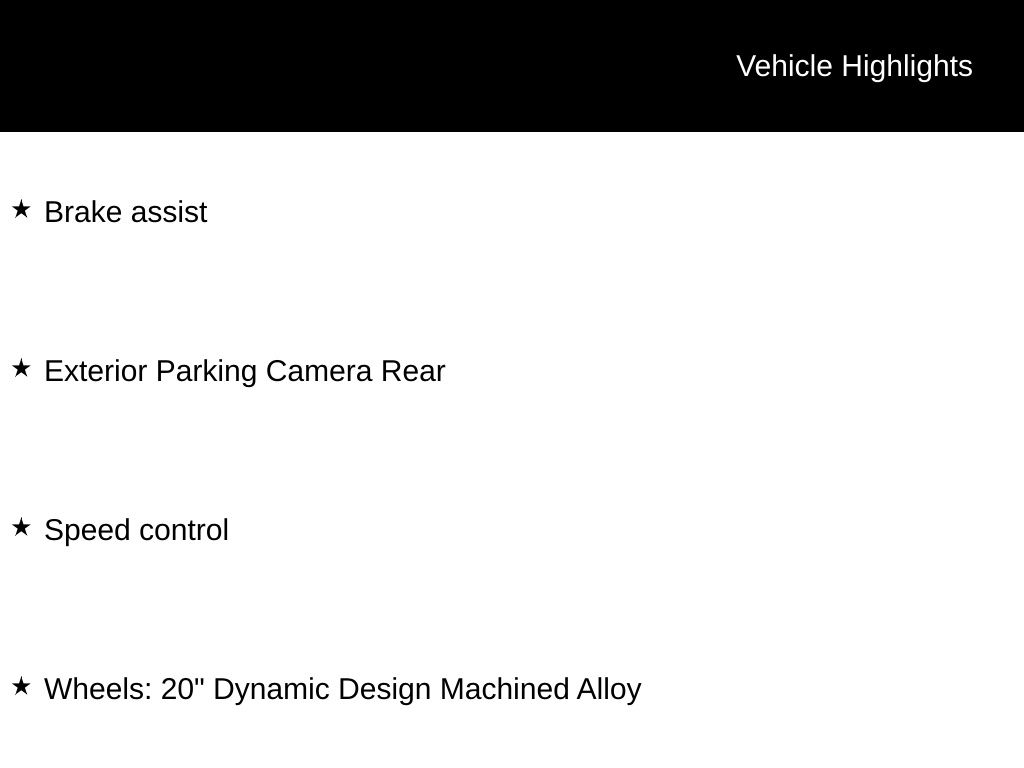 Vehicle Highlights

★ Brake assist

★ Exterior Parking Camera Rear

★ Speed control

★ Wheels: 20" Dynamic Design Machined Alloy